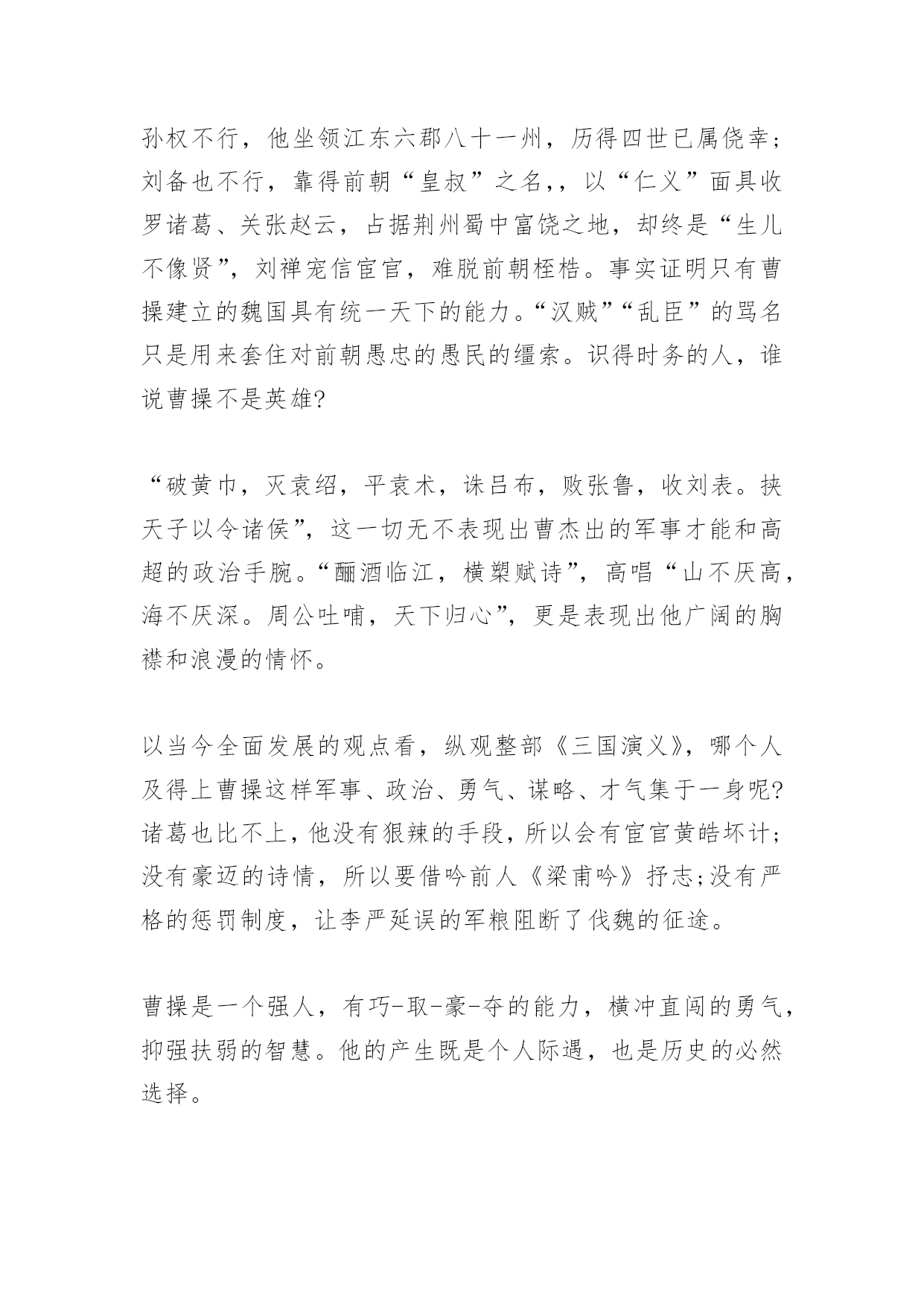 孙权不行，他坐领江东六郡八十一州，历得四世已属侥幸;刘备也不行，靠得前朝“皇叔”之名,，以“仁义”面具收罗诸葛、关张赵云，占据荆州蜀中富饶之地，却终是“生儿不像贤”，刘禅宠信宦官，难脱前朝桎梏。事实证明只有曹操建立的魏国具有统一天下的能力。“汉贼”“乱臣”的骂名只是用来套住对前朝愚忠的愚民的缰索。识得时务的人，谁说曹操不是英雄?

“破黄巾，灭袁绍，平袁术，诛吕布，败张鲁，收刘表。挟天子以令诸侯”，这一切无不表现出曹杰出的军事才能和高超的政治手腕。“酾酒临江，横槊赋诗”，高唱“山不厌高，海不厌深。周公吐哺，天下归心”，更是表现出他广阔的胸襟和浪漫的情怀。

以当今全面发展的观点看，纵观整部《三国演义》，哪个人及得上曹操这样军事、政治、勇气、谋略、才气集于一身呢?诸葛也比不上，他没有狠辣的手段，所以会有宦官黄皓坏计;没有豪迈的诗情，所以要借吟前人《梁甫吟》抒志;没有严格的惩罚制度，让李严延误的军粮阻断了伐魏的征途。

曹操是一个强人，有巧-取-豪-夺的能力，横冲直闯的勇气，抑强扶弱的智慧。他的产生既是个人际遇，也是历史的必然选择。